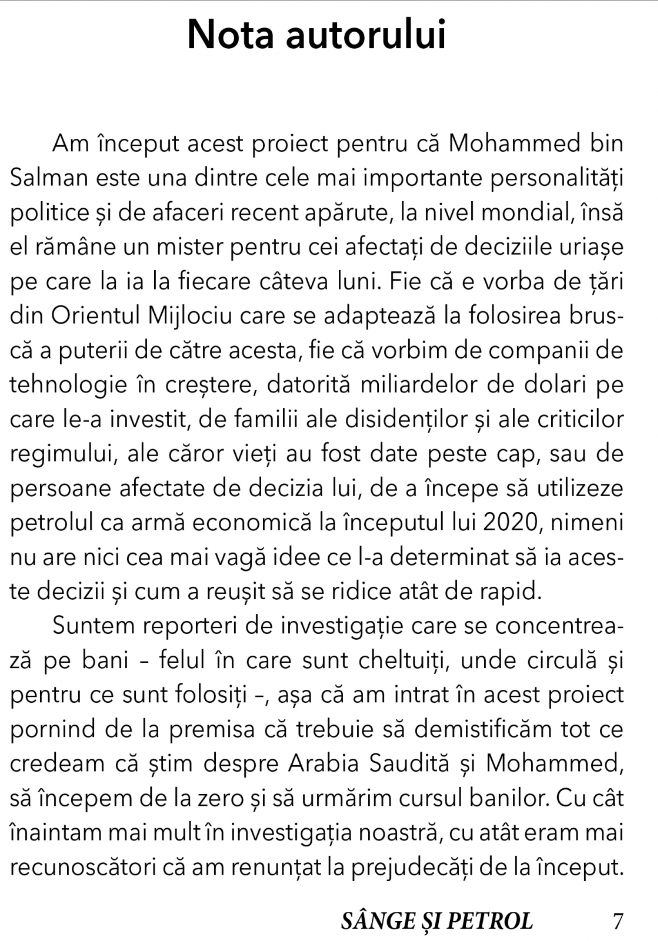 Nota autorului

Am început acest proiect pentru că Mohammed bin Salman este una dintre cele mai importante personalități politice și de afaceri recent apărute, la nivel mondial, însă el rămâne un mister pentru cei afectați de deciziile uriașe pe care la ia la fiecare câteva luni. Fie că e vorba de țări din Orientul Mijlociu care se adaptează la folosirea bruscă a puterii de către acesta, fie că vorbim de companii de tehnologie în creștere, datorită miliardelor de dolari pe care le-a investit, de familii ale disidenților și ale criticilor regimului, ale căror vieți au fost date peste cap, sau de persoane afectate de decizia lui, de a începe să utilizeze petrolul ca armă economică la începutul lui 2020, nimeni nu are nici cea mai vagă idee ce l-a determinat să ia aceste decizii și cum a reușit să se ridice atât de rapid.

Suntem reporteri de investigație care se concentrează pe bani – felul în care sunt cheltuiți, unde circulă și pentru ce sunt folosiți –, așa că am intrat în acest proiect pornind de la premisa că trebuie să demistificăm tot ce credeam că știm despre Arabia Saudită și Mohammed, să începem de la zero și să urmărim cursul banilor. Cu cât înaintam mai mult în investigația noastră, cu atât eram mai recunoscători că am renunțat la prejudecăți de la început.

SÂNGE ȘI PETROL 7